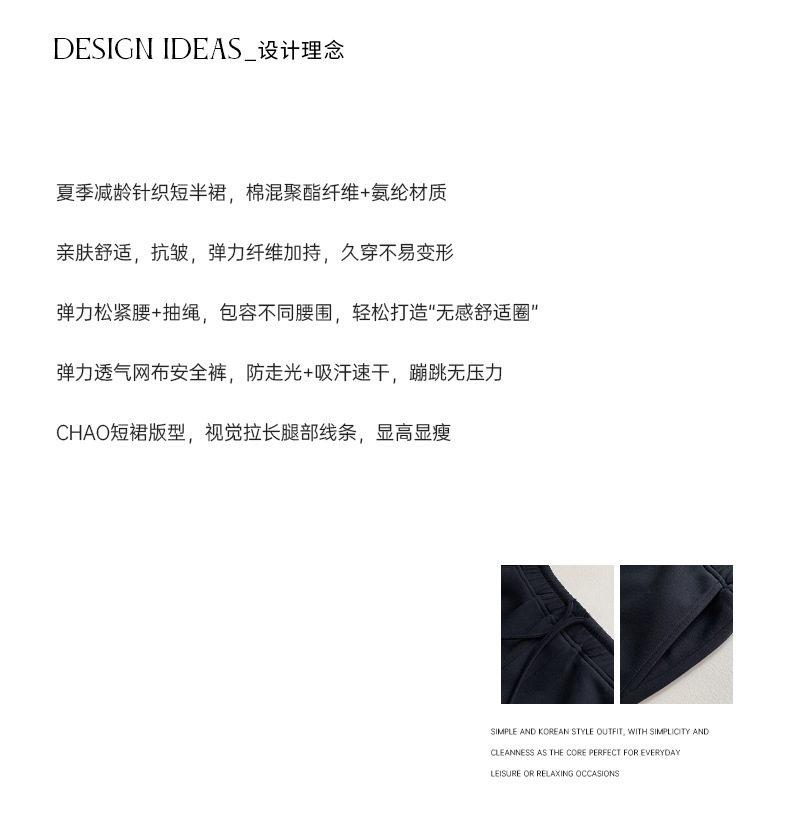 DESIGN IDEAS_设计理念

夏季减龄针织短半裙，棉混聚酯纤维+氨纶材质

亲肤舒适，抗皱，弹力纤维加持，久穿不易变形

弹力松紧腰+抽绳，包容不同腰围，轻松打造“无感舒适圈”

弹力透气网布安全裤，防走光+吸汗速干，蹦跳无压力

CHAO短裙版型，视觉拉长腿部线条，显高显瘦

SIMPLE AND KOREAN STYLE OUTFIT, WITH SIMPLICITY AND CLEANNESS AS THE CORE PERFECT FOR EVERYDAY LEISURE OR RELAXING OCCASIONS